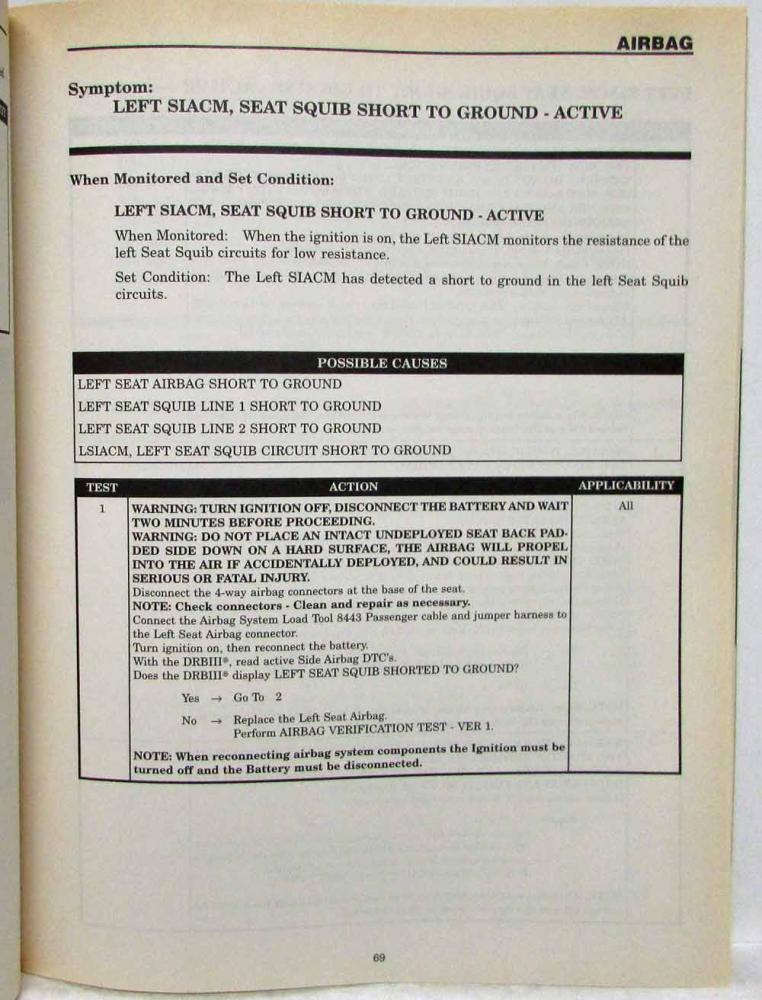 AIRBAG

Symptom:
LEFT SIACM, SEAT SQUIB SHORT TO GROUND - ACTIVE

When Monitored and Set Condition:

LEFT SIACM, SEAT SQUIB SHORT TO GROUND - ACTIVE

When Monitored: When the ignition is on, the Left SIACM monitors the resistance of the left Seat Squib circuits for low resistance.

Set Condition: The Left SIACM has detected a short to ground in the left Seat Squib circuits.

| POSSIBLE CAUSES |
|---|
| LEFT SEAT AIRBAG SHORT TO GROUND |
| LEFT SEAT SQUIB LINE 1 SHORT TO GROUND |
| LEFT SEAT SQUIB LINE 2 SHORT TO GROUND |
| LSIACM, LEFT SEAT SQUIB CIRCUIT SHORT TO GROUND |

| TEST | ACTION | APPLICABILITY |
|---|---|---|
| 1 | WARNING: TURN IGNITION OFF, DISCONNECT THE BATTERY AND WAIT TWO MINUTES BEFORE PROCEEDING. WARNING: DO NOT PLACE AN INTACT UNDEPLOYED SEAT BACK PADDED SIDE DOWN ON A HARD SURFACE, THE AIRBAG WILL PROPEL INTO THE AIR IF ACCIDENTALLY DEPLOYED, AND COULD RESULT IN SERIOUS OR FATAL INJURY. Disconnect the 4-way airbag connectors at the base of the seat. NOTE: Check connectors - Clean and repair as necessary. Connect the Airbag System Load Tool 8443 Passenger cable and jumper harness to the Left Seat Airbag connector. Turn ignition on, then reconnect the battery. With the DRBIII®, read active Side Airbag DTC's. Does the DRBIII® display LEFT SEAT SQUIB SHORTED TO GROUND? Yes → Go To 2 No → Replace the Left Seat Airbag. Perform AIRBAG VERIFICATION TEST - VER 1. NOTE: When reconnecting airbag system components the Ignition must be turned off and the Battery must be disconnected. | All |

69